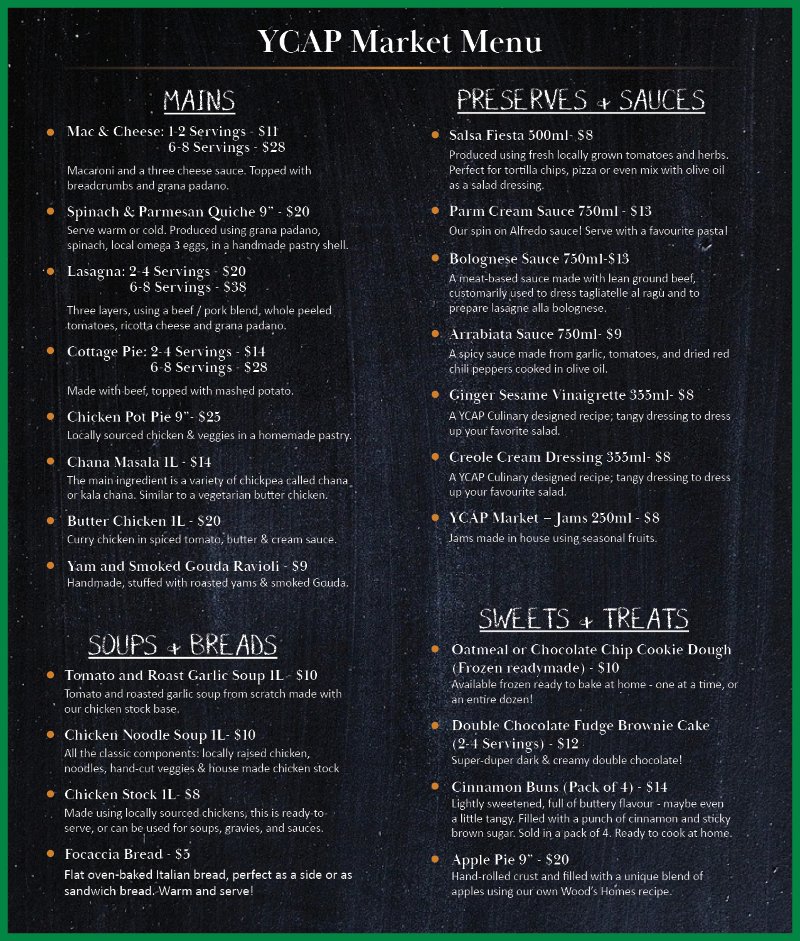 YCAP Market Menu

MAINS

Mac & Cheese: 1-2 Servings - $11
6-8 Servings - $28

Macaroni and a three cheese sauce. Topped with breadcrumbs and grana padano.

Spinach & Parmesan Quiche 9" - $20
Serve warm or cold. Produced using grana padano, spinach, local omega 3 eggs, in a handmade pastry shell.

Lasagna: 2-4 Servings - $20
6-8 Servings - $38

Three layers, using a beef / pork blend, whole peeled tomatoes, ricotta cheese and grana padano.

Cottage Pie: 2-4 Servings - $14
6-8 Servings - $28

Made with beef, topped with mashed potato.

Chicken Pot Pie 9"- $25
Locally sourced chicken & veggies in a homemade pastry.

Chana Masala 1L - $14
The main ingredient is a variety of chickpea called chana or kala chana. Similar to a vegetarian butter chicken.

Butter Chicken 1L - $20
Curry chicken in spiced tomato, butter & cream sauce.

Yam and Smoked Gouda Ravioli - $9
Handmade, stuffed with roasted yams & smoked Gouda.

SOUPS + BREADS

Tomato and Roast Garlic Soup 1L - $10
Tomato and roasted garlic soup from scratch made with our chicken stock base.

Chicken Noodle Soup 1L- $10
All the classic components: locally raised chicken, noodles, hand-cut veggies & house made chicken stock

Chicken Stock 1L- $8
Made using locally sourced chickens, this is ready-to-serve, or can be used for soups, gravies, and sauces.

Focaccia Bread - $5
Flat oven-baked Italian bread, perfect as a side or as sandwich bread. Warm and serve!

PRESERVES + SAUCES

Salsa Fiesta 500ml- $8
Produced using fresh locally grown tomatoes and herbs. Perfect for tortilla chips, pizza or even mix with olive oil as a salad dressing.

Parm Cream Sauce 750ml - $13
Our spin on Alfredo sauce! Serve with a favourite pasta!

Bolognese Sauce 750ml-$13
A meat-based sauce made with lean ground beef, customarily used to dress tagliatelle al ragù and to prepare lasagne alla bolognese.

Arrabiata Sauce 750ml- $9
A spicy sauce made from garlic, tomatoes, and dried red chili peppers cooked in olive oil.

Ginger Sesame Vinaigrette 355ml- $8
A YCAP Culinary designed recipe; tangy dressing to dress up your favorite salad.

Creole Cream Dressing 355ml- $8
A YCAP Culinary designed recipe; tangy dressing to dress up your favourite salad.

YCAP Market – Jams 250ml - $8
Jams made in house using seasonal fruits.

SWEETS + TREATS

Oatmeal or Chocolate Chip Cookie Dough (Frozen readymade) - $10
Available frozen ready to bake at home - one at a time, or an entire dozen!

Double Chocolate Fudge Brownie Cake (2-4 Servings) - $12
Super-duper dark & creamy double chocolate!

Cinnamon Buns (Pack of 4) - $14
Lightly sweetened, full of buttery flavour - maybe even a little tangy. Filled with a punch of cinnamon and sticky brown sugar. Sold in a pack of 4. Ready to cook at home.

Apple Pie 9" - $20
Hand-rolled crust and filled with a unique blend of apples using our own Wood's Homes recipe.